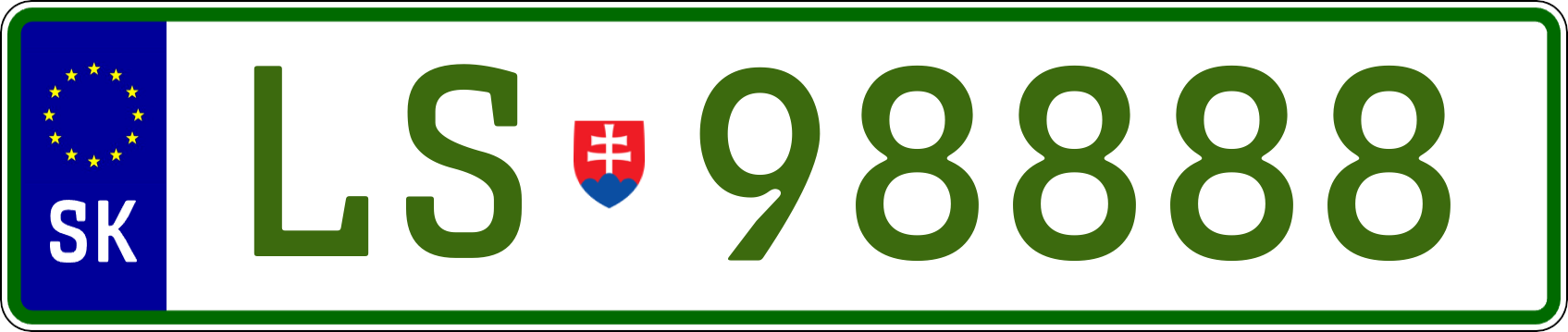 SK

LS 98888